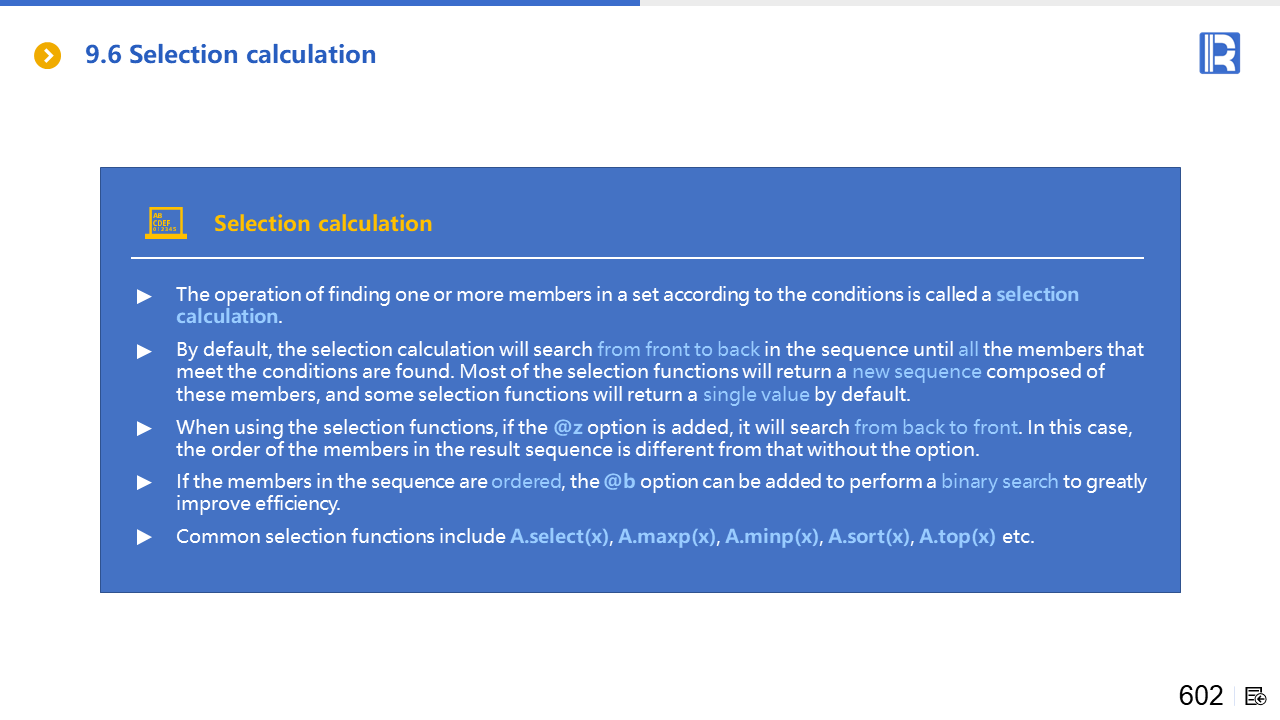 9.6 Selection calculation

Selection calculation

▶ The operation of finding one or more members in a set according to the conditions is called a selection calculation.

▶ By default, the selection calculation will search from front to back in the sequence until all the members that meet the conditions are found. Most of the selection functions will return a new sequence composed of these members, and some selection functions will return a single value by default.

▶ When using the selection functions, if the @z option is added, it will search from back to front. In this case, the order of the members in the result sequence is different from that without the option.

▶ If the members in the sequence are ordered, the @b option can be added to perform a binary search to greatly improve efficiency.

▶ Common selection functions include A.select(x), A.maxp(x), A.minp(x), A.sort(x), A.top(x) etc.

602